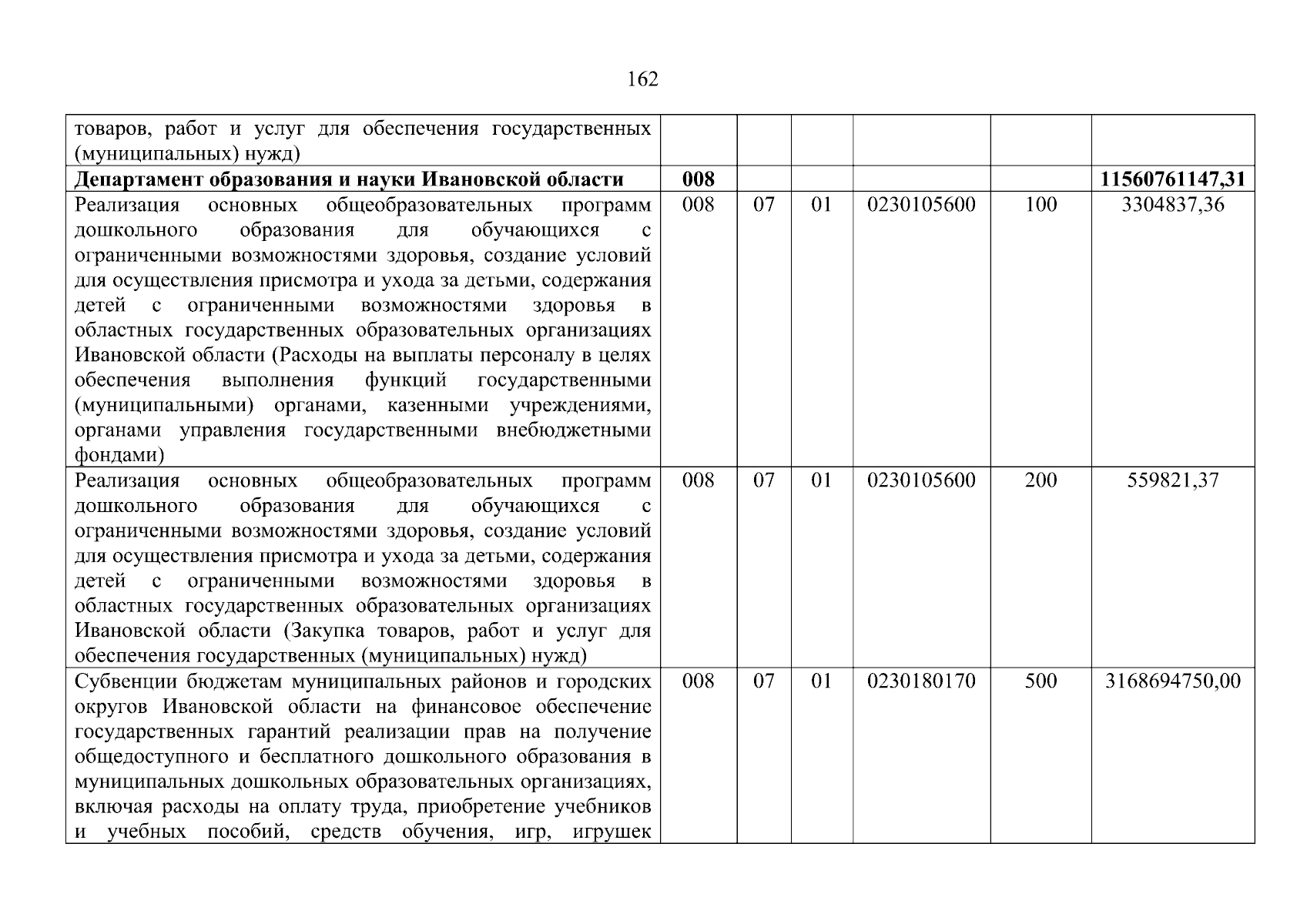 162

| | | | | | | |
|---|---|---|---|---|---|---|
| товаров, работ и услуг для обеспечения государственных (муниципальных) нужд) | | | | | | |
| **Департамент образования и науки Ивановской области** | **008** | | | | | **11560761147,31** |
| Реализация основных общеобразовательных программ дошкольного образования для обучающихся с ограниченными возможностями здоровья, создание условий для осуществления присмотра и ухода за детьми, содержания детей с ограниченными возможностями здоровья в областных государственных образовательных организациях Ивановской области (Расходы на выплаты персоналу в целях обеспечения выполнения функций государственными (муниципальными) органами, казенными учреждениями, органами управления государственными внебюджетными фондами) | 008 | 07 | 01 | 0230105600 | 100 | 3304837,36 |
| Реализация основных общеобразовательных программ дошкольного образования для обучающихся с ограниченными возможностями здоровья, создание условий для осуществления присмотра и ухода за детьми, содержания детей с ограниченными возможностями здоровья в областных государственных образовательных организациях Ивановской области (Закупка товаров, работ и услуг для обеспечения государственных (муниципальных) нужд) | 008 | 07 | 01 | 0230105600 | 200 | 559821,37 |
| Субвенции бюджетам муниципальных районов и городских округов Ивановской области на финансовое обеспечение государственных гарантий реализации прав на получение общедоступного и бесплатного дошкольного образования в муниципальных дошкольных образовательных организациях, включая расходы на оплату труда, приобретение учебников и учебных пособий, средств обучения, игр, игрушек | 008 | 07 | 01 | 0230180170 | 500 | 3168694750,00 |